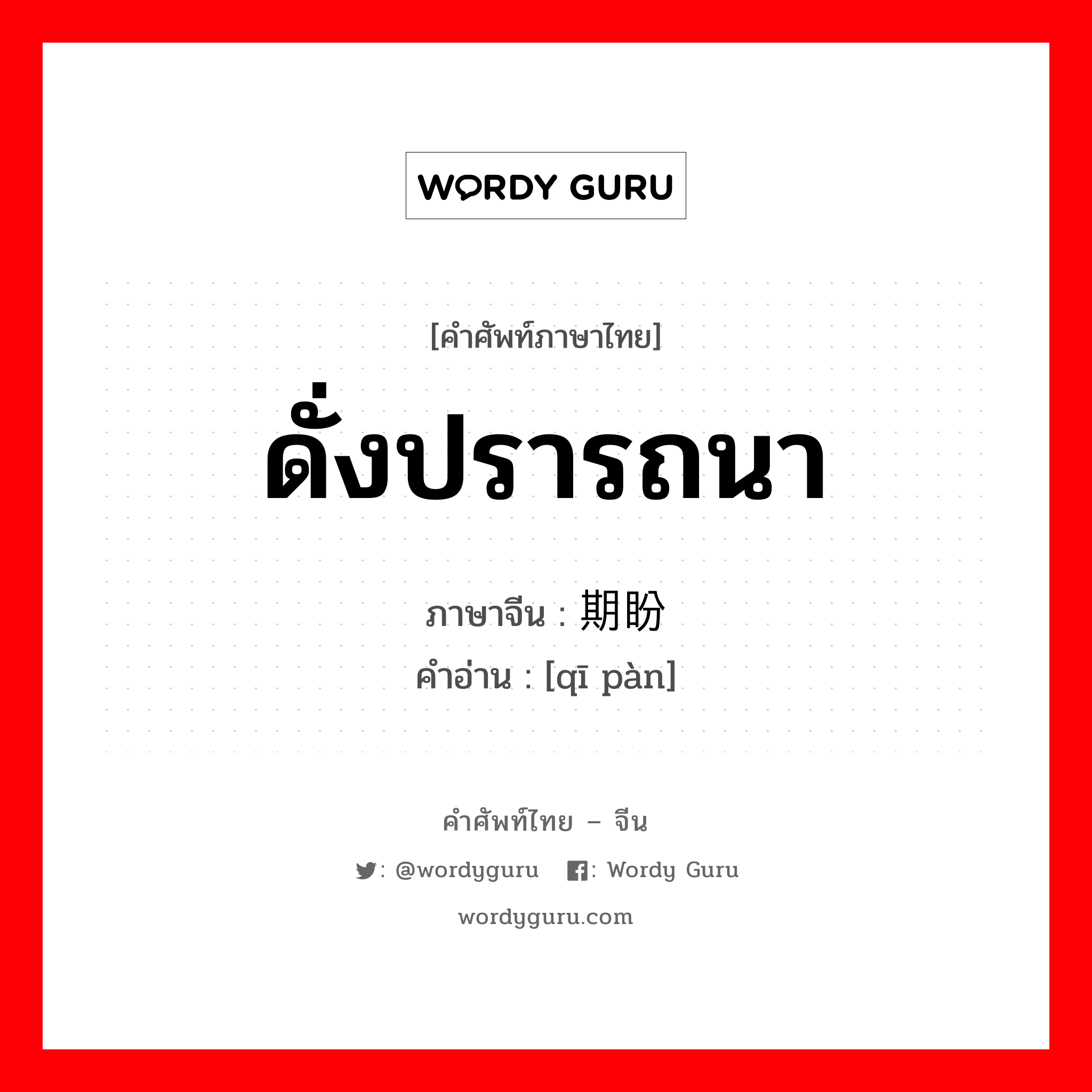 WORDY GURU

[คำศัพท์ภาษาไทย]

ดั่งปรารถนา

ภาษาจีน : 期盼
คำอ่าน : [qī pàn]

คำศัพท์ไทย – จีน

: @wordyguru : Wordy Guru

wordyguru.com